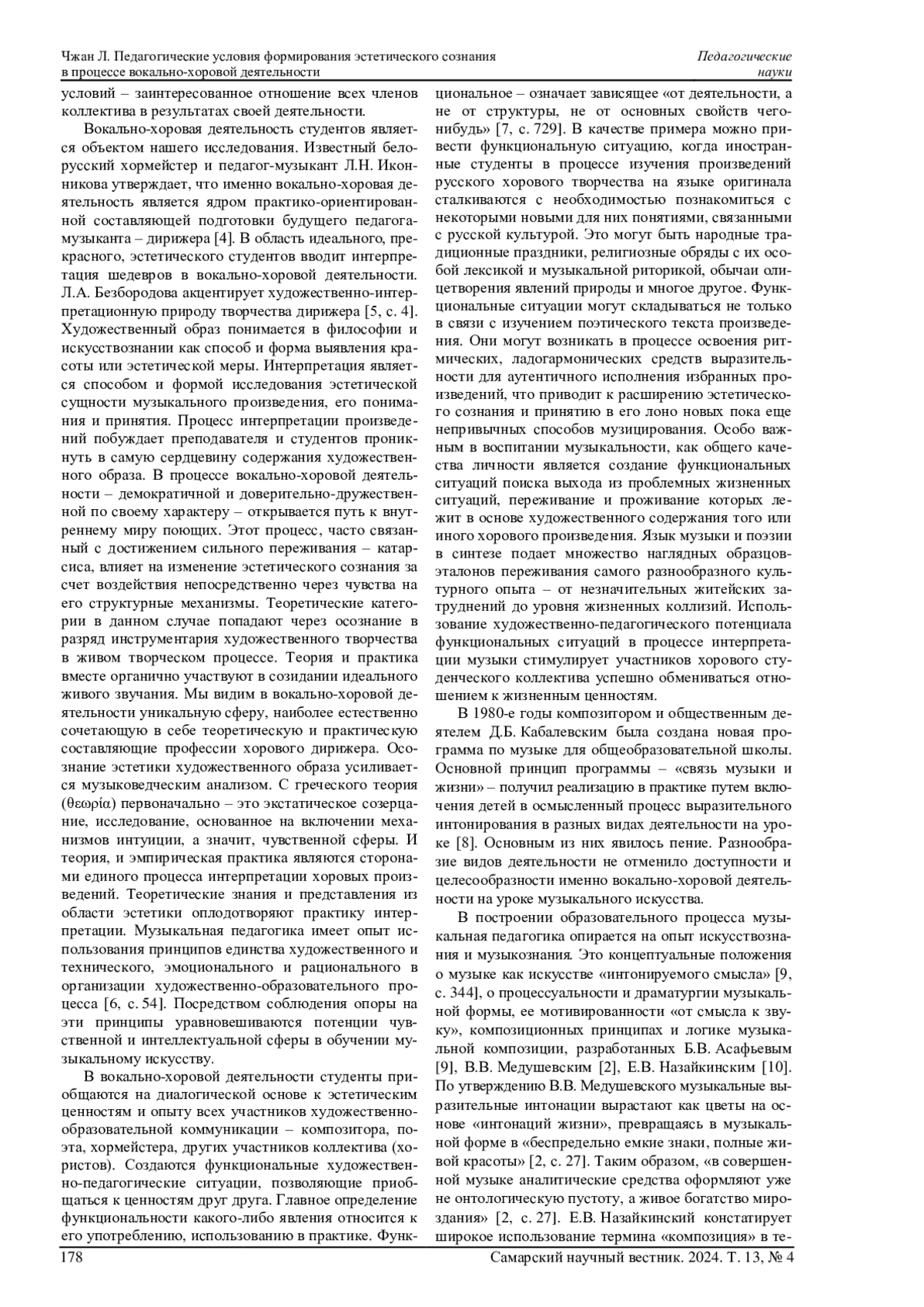 Чжан Л. Педагогические условия формирования эстетического сознания в процессе вокально-хоровой деятельности

Педагогические науки

условий – заинтересованное отношение всех членов коллектива в результатах своей деятельности.

Вокально-хоровая деятельность студентов является объектом нашего исследования. Известный белорусский хормейстер и педагог-музыкант Л.Н. Иконникова утверждает, что именно вокально-хоровая деятельность является ядром практико-ориентированной составляющей подготовки будущего педагога-музыканта – дирижера [4]. В область идеального, прекрасного, эстетического студентов вводит интерпретация шедевров в вокально-хоровой деятельности. Л.А. Безбородова акцентирует художественно-интерпретационную природу творчества дирижера [5, с. 4]. Художественный образ понимается в философии и искусствознании как способ и форма выявления красоты или эстетической меры. Интерпретация является способом и формой исследования эстетической сущности музыкального произведения, его понимания и принятия. Процесс интерпретации произведений побуждает преподавателя и студентов проникнуть в самую сердцевину содержания художественного образа. В процессе вокально-хоровой деятельности – демократичной и доверительно-дружественной по своему характеру – открывается путь к внутреннему миру поющих. Этот процесс, часто связанный с достижением сильного переживания – катарсиса, влияет на изменение эстетического сознания за счет воздействия непосредственно через чувства на его структурные механизмы. Теоретические категории в данном случае попадают через осознание в разряд инструментария художественного творчества в живом творческом процессе. Теория и практика вместе органично участвуют в созидании идеального живого звучания. Мы видим в вокально-хоровой деятельности уникальную сферу, наиболее естественно сочетающую в себе теоретическую и практическую составляющие профессии хорового дирижера. Осознание эстетики художественного образа усиливается музыковедческим анализом. С греческого теория (θεωρία) первоначально – это экстатическое созерцание, исследование, основанное на включении механизмов интуиции, а значит, чувственной сферы. И теория, и эмпирическая практика являются сторонами единого процесса интерпретации хоровых произведений. Теоретические знания и представления из области эстетики оплодотворяют практику интерпретации. Музыкальная педагогика имеет опыт использования принципов единства художественного и технического, эмоционального и рационального в организации художественно-образовательного процесса [6, с. 54]. Посредством соблюдения опоры на эти принципы уравновешиваются потенции чувственной и интеллектуальной сферы в обучении музыкальному искусству.

В вокально-хоровой деятельности студенты приобщаются на диалогической основе к эстетическим ценностям и опыту всех участников художественно-образовательной коммуникации – композитора, поэта, хормейстера, других участников коллектива (хористов). Создаются функциональные художественно-педагогические ситуации, позволяющие приобщаться к ценностям друг друга. Главное определение функциональности какого-либо явления относится к его употреблению, использованию в практике. Функциональное – означает зависящее «от деятельности, а не от структуры, не от основных свойств чего-нибудь» [7, с. 729]. В качестве примера можно привести функциональную ситуацию, когда иностранные студенты в процессе изучения произведений русского хорового творчества на языке оригинала сталкиваются с необходимостью познакомиться с некоторыми новыми для них понятиями, связанными с русской культурой. Это могут быть народные традиционные праздники, религиозные обряды с их особой лексикой и музыкальной риторикой, обычаи олицетворения явлений природы и многое другое. Функциональные ситуации могут складываться не только в связи с изучением поэтического текста произведения. Они могут возникать в процессе освоения ритмических, ладогармонических средств выразительности для аутентичного исполнения избранных произведений, что приводит к расширению эстетического сознания и принятию в его лоно новых пока еще непривычных способов музицирования. Особо важным в воспитании музыкальности, как общего качества личности является создание функциональных ситуаций поиска выхода из проблемных жизненных ситуаций, переживание и проживание которых лежит в основе художественного содержания того или иного хорового произведения. Язык музыки и поэзии в синтезе подает множество наглядных образцов-эталонов переживания самого разнообразного культурного опыта – от незначительных житейских затруднений до уровня жизненных коллизий. Использование художественно-педагогического потенциала функциональных ситуаций в процессе интерпретации музыки стимулирует участников хорового студенческого коллектива успешно обмениваться отношением к жизненным ценностям.

В 1980-е годы композитором и общественным деятелем Д.Б. Кабалевским была создана новая программа по музыке для общеобразовательной школы. Основной принцип программы – «связь музыки и жизни» – получил реализацию в практике путем включения детей в осмысленный процесс выразительного интонирования в разных видах деятельности на уроке [8]. Основным из них явилось пение. Разнообразие видов деятельности не отменило доступности и целесообразности именно вокально-хоровой деятельности на уроке музыкального искусства.

В построении образовательного процесса музыкальная педагогика опирается на опыт искусствознания и музыкознания. Это концептуальные положения о музыке как искусстве «интонируемого смысла» [9, с. 344], о процессуальности и драматургии музыкальной формы, ее мотивированности «от смысла к звуку», композиционных принципах и логике музыкальной композиции, разработанных Б.В. Асафьевым [9], В.В. Медушевским [2], Е.В. Назайкинским [10]. По утверждению В.В. Медушевского музыкальные выразительные интонации вырастают как цветы на основе «интонаций жизни», превращаясь в музыкальной форме в «беспредельно емкие знаки, полные живой красоты» [2, с. 27]. Таким образом, «в совершенной музыке аналитические средства оформляют уже не онтологическую пустоту, а живое богатство мироздания» [2, с. 27]. Е.В. Назайкинский констатирует широкое использование термина «композиция» в те-

178

Самарский научный вестник. 2024. Т. 13, № 4